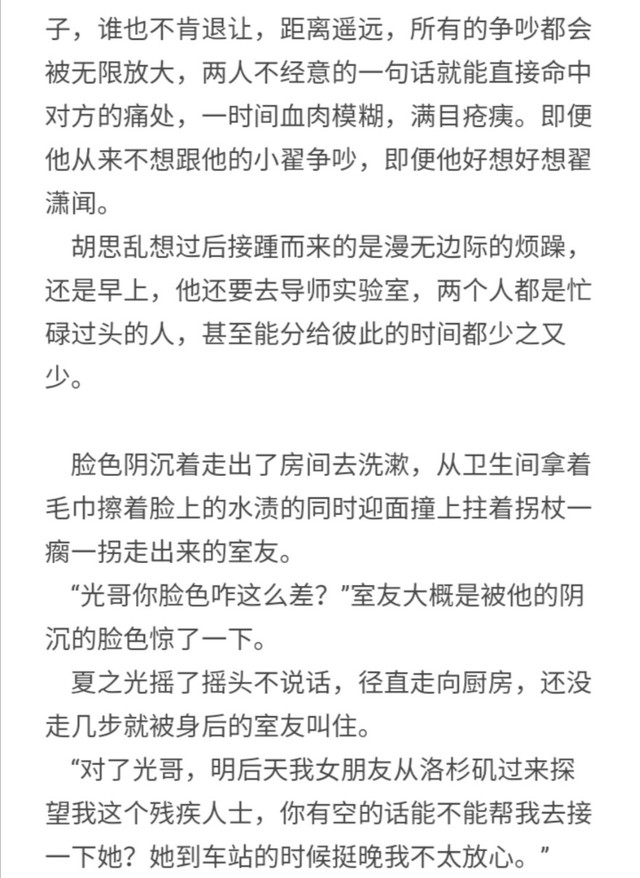 子，谁也不肯退让，距离遥远，所有的争吵都会被无限放大，两人不经意的一句话就能直接命中对方的痛处，一时间血肉模糊，满目疮痍。即便他从来不想跟他的小翟争吵，即便他好想好想翟潇闻。

胡思乱想过后接踵而来的是漫无边际的烦躁，还是早上，他还要去导师实验室，两个人都是忙碌过头的人，甚至能分给彼此的时间都少之又少。

脸色阴沉着走出了房间去洗漱，从卫生间拿着毛巾擦着脸上的水渍的同时迎面撞上拄着拐杖一瘸一拐走出来的室友。

“光哥你脸色咋这么差？”室友大概是被他的阴沉的脸色惊了一下。

夏之光摇了摇头不说话，径直走向厨房，还没走几步就被身后的室友叫住。

“对了光哥，明后天我女朋友从洛杉矶过来探望我这个残疾人士，你有空的话能不能帮我去接一下她？她到车站的时候挺晚我不太放心。”